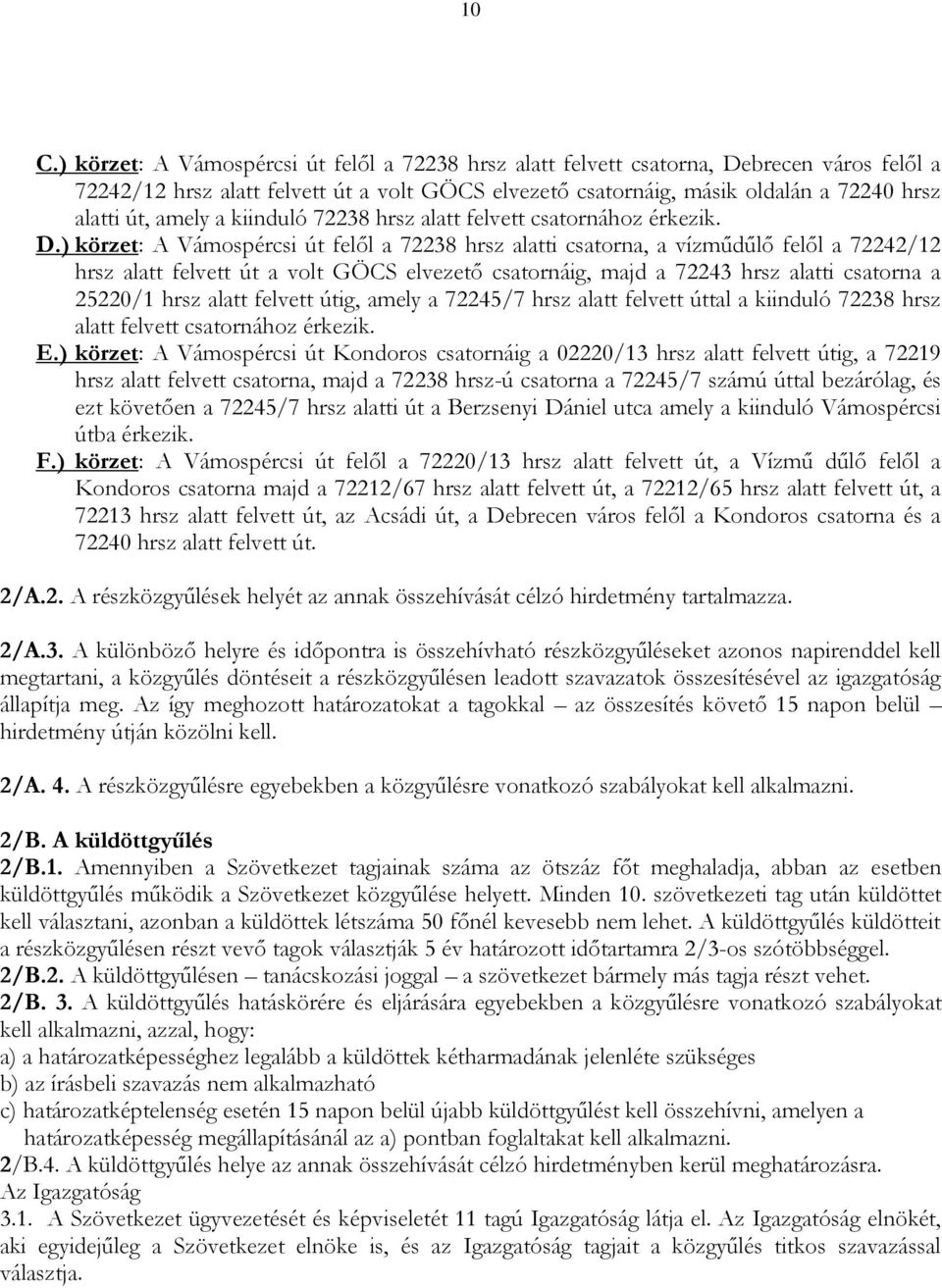 10

C.) körzet: A Vámospércsi út felől a 72238 hrsz alatt felvett csatorna, Debrecen város felől a 72242/12 hrsz alatt felvett út a volt GÖCS elvezető csatornáig, másik oldalán a 72240 hrsz alatti út, amely a kiinduló 72238 hrsz alatt felvett csatornához érkezik.

D.) körzet: A Vámospércsi út felől a 72238 hrsz alatti csatorna, a vízműdűlő felől a 72242/12 hrsz alatt felvett út a volt GÖCS elvezető csatornáig, majd a 72243 hrsz alatti csatorna a 25220/1 hrsz alatt felvett útig, amely a 72245/7 hrsz alatt felvett úttal a kiinduló 72238 hrsz alatt felvett csatornához érkezik.

E.) körzet: A Vámospércsi út Kondoros csatornáig a 02220/13 hrsz alatt felvett útig, a 72219 hrsz alatt felvett csatorna, majd a 72238 hrsz-ú csatorna a 72245/7 számú úttal bezárólag, és ezt követően a 72245/7 hrsz alatti út a Berzsenyi Dániel utca amely a kiinduló Vámospércsi útba érkezik.

F.) körzet: A Vámospércsi út felől a 72220/13 hrsz alatt felvett út, a Vízmű dűlő felől a Kondoros csatorna majd a 72212/67 hrsz alatt felvett út, a 72212/65 hrsz alatt felvett út, a 72213 hrsz alatt felvett út, az Acsádi út, a Debrecen város felől a Kondoros csatorna és a 72240 hrsz alatt felvett út.

2/A.2. A részközgyűlések helyét az annak összehívását célzó hirdetmény tartalmazza.

2/A.3. A különböző helyre és időpontra is összehívható részközgyűléseket azonos napirenddel kell megtartani, a közgyűlés döntéseit a részközgyűlésen leadott szavazatok összesítésével az igazgatóság állapítja meg. Az így meghozott határozatokat a tagokkal – az összesítés követő 15 napon belül – hirdetmény útján közölni kell.

2/A. 4. A részközgyűlésre egyebekben a közgyűlésre vonatkozó szabályokat kell alkalmazni.

2/B. A küldöttgyűlés
2/B.1. Amennyiben a Szövetkezet tagjainak száma az ötszáz főt meghaladja, abban az esetben küldöttgyűlés működik a Szövetkezet közgyűlése helyett. Minden 10. szövetkezeti tag után küldöttet kell választani, azonban a küldöttek létszáma 50 főnél kevesebb nem lehet. A küldöttgyűlés küldötteit a részközgyűlésen részt vevő tagok választják 5 év határozott időtartamra 2/3-os szótöbbséggel.
2/B.2. A küldöttgyűlésen – tanácskozási joggal – a szövetkezet bármely más tagja részt vehet.
2/B. 3. A küldöttgyűlés hatáskörére és eljárására egyebekben a közgyűlésre vonatkozó szabályokat kell alkalmazni, azzal, hogy:
a) a határozatképességhez legalább a küldöttek kétharmadának jelenléte szükséges
b) az írásbeli szavazás nem alkalmazható
c) határozatképtelenség esetén 15 napon belül újabb küldöttgyűlést kell összehívni, amelyen a határozatképesség megállapításánál az a) pontban foglaltakat kell alkalmazni.
2/B.4. A küldöttgyűlés helye az annak összehívását célzó hirdetményben kerül meghatározásra.
Az Igazgatóság
3.1. A Szövetkezet ügyvezetését és képviseletét 11 tagú Igazgatóság látja el. Az Igazgatóság elnökét, aki egyidejűleg a Szövetkezet elnöke is, és az Igazgatóság tagjait a közgyűlés titkos szavazással választja.